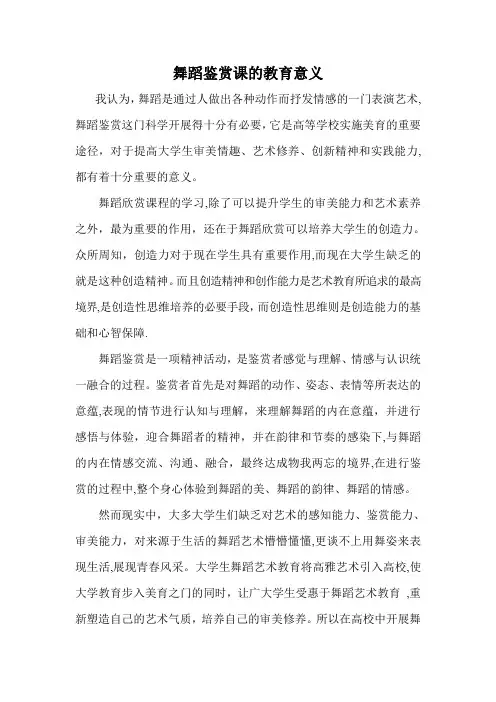 舞蹈鉴赏课的教育意义

我认为，舞蹈是通过人做出各种动作而抒发情感的一门表演艺术、舞蹈鉴赏这门科学开展得十分有必要，它是高等学校实施美育的重要途径，对于提高大学生审美情趣、艺术修养、创新精神和实践能力，都有着十分重要的意义。

舞蹈欣赏课程的学习,除了可以提升学生的审美能力和艺术素养之外，最为重要的作用，还在于舞蹈欣赏可以培养大学生的创造力。众所周知，创造力对于现在学生具有重要作用,而现在大学生缺乏的就是这种创造精神。而且创造精神和创作能力是艺术教育所追求的最高境界,是创造性思维培养的必要手段，而创造性思维则是创造能力的基础和心智保障.

舞蹈鉴赏是一项精神活动，是鉴赏者感觉与理解、情感与认识统一融合的过程。鉴赏者首先是对舞蹈的动作、姿态、表情等所表达的意蕴,表现的情节进行认知与理解，来理解舞蹈的内在意蕴，并进行感悟与体验，迎合舞蹈者的精神，并在韵律和节奏的感染下,与舞蹈的内在情感交流、沟通、融合，最终达成物我两忘的境界,在进行鉴赏的过程中,整个身心体验到舞蹈的美、舞蹈的韵律、舞蹈的情感。

然而现实中，大多大学生们缺乏对艺术的感知能力、鉴赏能力、审美能力，对来源于生活的舞蹈艺术懵懵懂懂,更谈不上用舞姿来表现生活,展现青春风采。大学生舞蹈艺术教育将高雅艺术引入高校,使大学教育步入美育之门的同时，让广大学生受惠于舞蹈艺术教育 ,重新塑造自己的艺术气质，培养自己的审美修养。所以在高校中开展舞